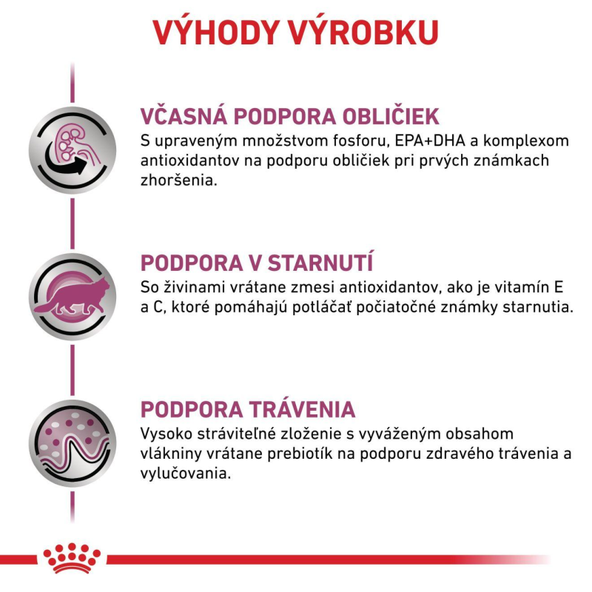 VÝHODY VÝROBKU

VČASNÁ PODPORA OBLIČIEK
S upraveným množstvom fosforu, EPA+DHA a komplexom antioxidantov na podporu obličiek pri prvých známkach zhoršenia.

PODPORA V STARNUTÍ
So živinami vrátane zmesi antioxidantov, ako je vitamín E a C, ktoré pomáhajú potláčať počiatočné známky starnutia.

PODPORA TRÁVENIA
Vysoko stráviteľné zloženie s vyváženým obsahom vlákniny vrátane prebiotík na podporu zdravého trávenia a vylučovania.